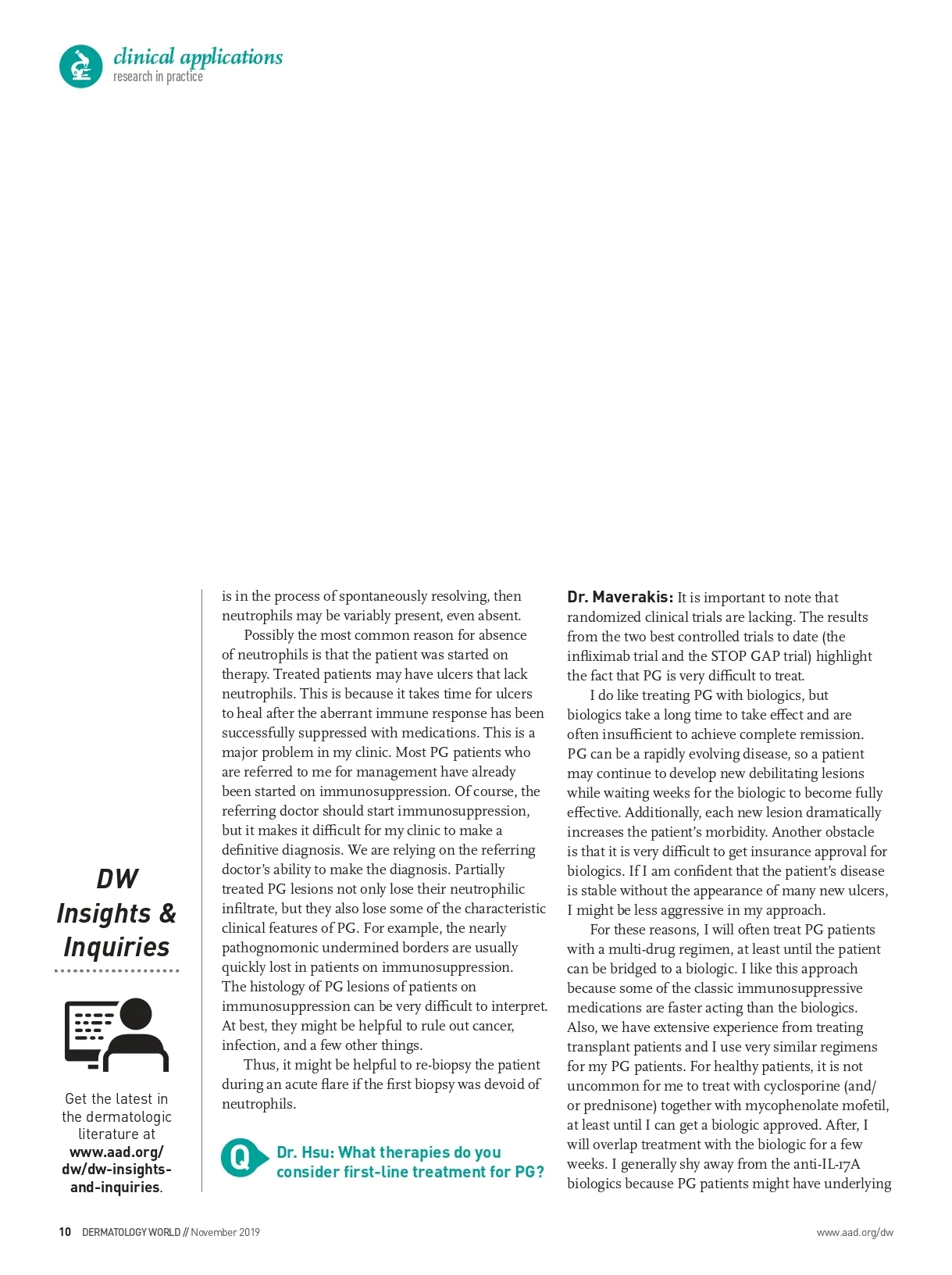 clinical applications
research in practice

DW Insights & Inquiries

Get the latest in the dermatologic literature at www.aad.org/dw/dw-insights-and-inquiries.

is in the process of spontaneously resolving, then neutrophils may be variably present, even absent.

Possibly the most common reason for absence of neutrophils is that the patient was started on therapy. Treated patients may have ulcers that lack neutrophils. This is because it takes time for ulcers to heal after the aberrant immune response has been successfully suppressed with medications. This is a major problem in my clinic. Most PG patients who are referred to me for management have already been started on immunosuppression. Of course, the referring doctor should start immunosuppression, but it makes it difficult for my clinic to make a definitive diagnosis. We are relying on the referring doctor's ability to make the diagnosis. Partially treated PG lesions not only lose their neutrophilic infiltrate, but they also lose some of the characteristic clinical features of PG. For example, the nearly pathognomonic undermined borders are usually quickly lost in patients on immunosuppression. The histology of PG lesions of patients on immunosuppression can be very difficult to interpret. At best, they might be helpful to rule out cancer, infection, and a few other things.

Thus, it might be helpful to re-biopsy the patient during an acute flare if the first biopsy was devoid of neutrophils.

Q Dr. Hsu: What therapies do you consider first-line treatment for PG?

Dr. Maverakis: It is important to note that randomized clinical trials are lacking. The results from the two best controlled trials to date (the infliximab trial and the STOP GAP trial) highlight the fact that PG is very difficult to treat.

I do like treating PG with biologics, but biologics take a long time to take effect and are often insufficient to achieve complete remission. PG can be a rapidly evolving disease, so a patient may continue to develop new debilitating lesions while waiting weeks for the biologic to become fully effective. Additionally, each new lesion dramatically increases the patient's morbidity. Another obstacle is that it is very difficult to get insurance approval for biologics. If I am confident that the patient's disease is stable without the appearance of many new ulcers, I might be less aggressive in my approach.

For these reasons, I will often treat PG patients with a multi-drug regimen, at least until the patient can be bridged to a biologic. I like this approach because some of the classic immunosuppressive medications are faster acting than the biologics. Also, we have extensive experience from treating transplant patients and I use very similar regimens for my PG patients. For healthy patients, it is not uncommon for me to treat with cyclosporine (and/or prednisone) together with mycophenolate mofetil, at least until I can get a biologic approved. After, I will overlap treatment with the biologic for a few weeks. I generally shy away from the anti-IL-17A biologics because PG patients might have underlying

10 DERMATOLOGY WORLD // November 2019

www.aad.org/dw